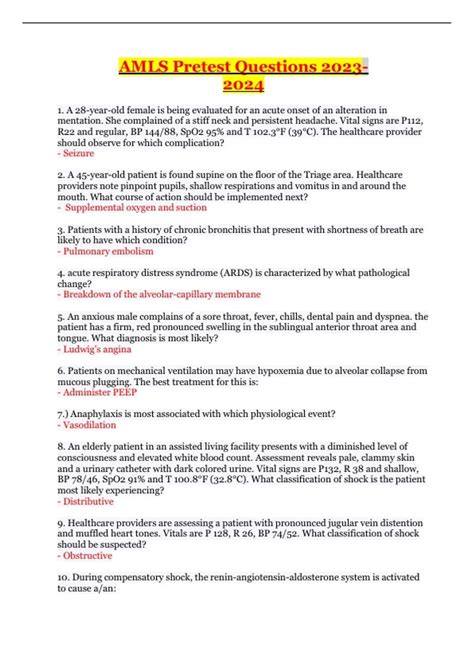 AMLS Pretest Questions 2023-2024

1. A 28-year-old female is being evaluated for an acute onset of an alteration in mentation. She complained of a stiff neck and persistent headache. Vital signs are P112, R22 and regular, BP 144/88, SpO2 95% and T 102.3°F (39°C). The healthcare provider should observe for which complication?
- Seizure

2. A 45-year-old patient is found supine on the floor of the Triage area. Healthcare providers note pinpoint pupils, shallow respirations and vomitus in and around the mouth. What course of action should be implemented next?
- Supplemental oxygen and suction

3. Patients with a history of chronic bronchitis that present with shortness of breath are likely to have which condition?
- Pulmonary embolism

4. acute respiratory distress syndrome (ARDS) is characterized by what pathological change?
- Breakdown of the alveolar-capillary membrane

5. An anxious male complains of a sore throat, fever, chills, dental pain and dyspnea. the patient has a firm, red pronounced swelling in the sublingual anterior throat area and tongue. What diagnosis is most likely?
- Ludwig's angina

6. Patients on mechanical ventilation may have hypoxemia due to alveolar collapse from mucous plugging. The best treatment for this is:
- Administer PEEP

7.) Anaphylaxis is most associated with which physiological event?
- Vasodilation

8. An elderly patient in an assisted living facility presents with a diminished level of consciousness and elevated white blood count. Assessment reveals pale, clammy skin and a urinary catheter with dark colored urine. Vital signs are P132, R 38 and shallow, BP 78/46, SpO2 91% and T 100.8°F (32.8°C). What classification of shock is the patient most likely experiencing?
- Distributive

9. Healthcare providers are assessing a patient with pronounced jugular vein distention and muffled heart tones. Vitals are P 128, R 26, BP 74/52. What classification of shock should be suspected?
- Obstructive

10. During compensatory shock, the renin-angiotensin-aldosterone system is activated to cause a/an: